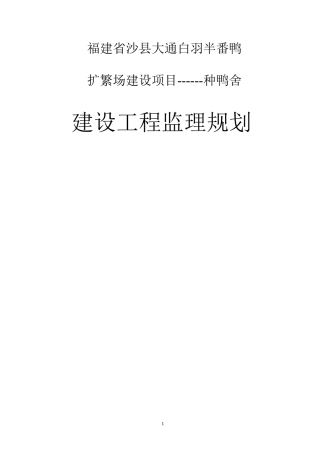 福建省沙县大通白羽半番鸭

扩繁场建设项目------种鸭舍

建设工程监理规划

1